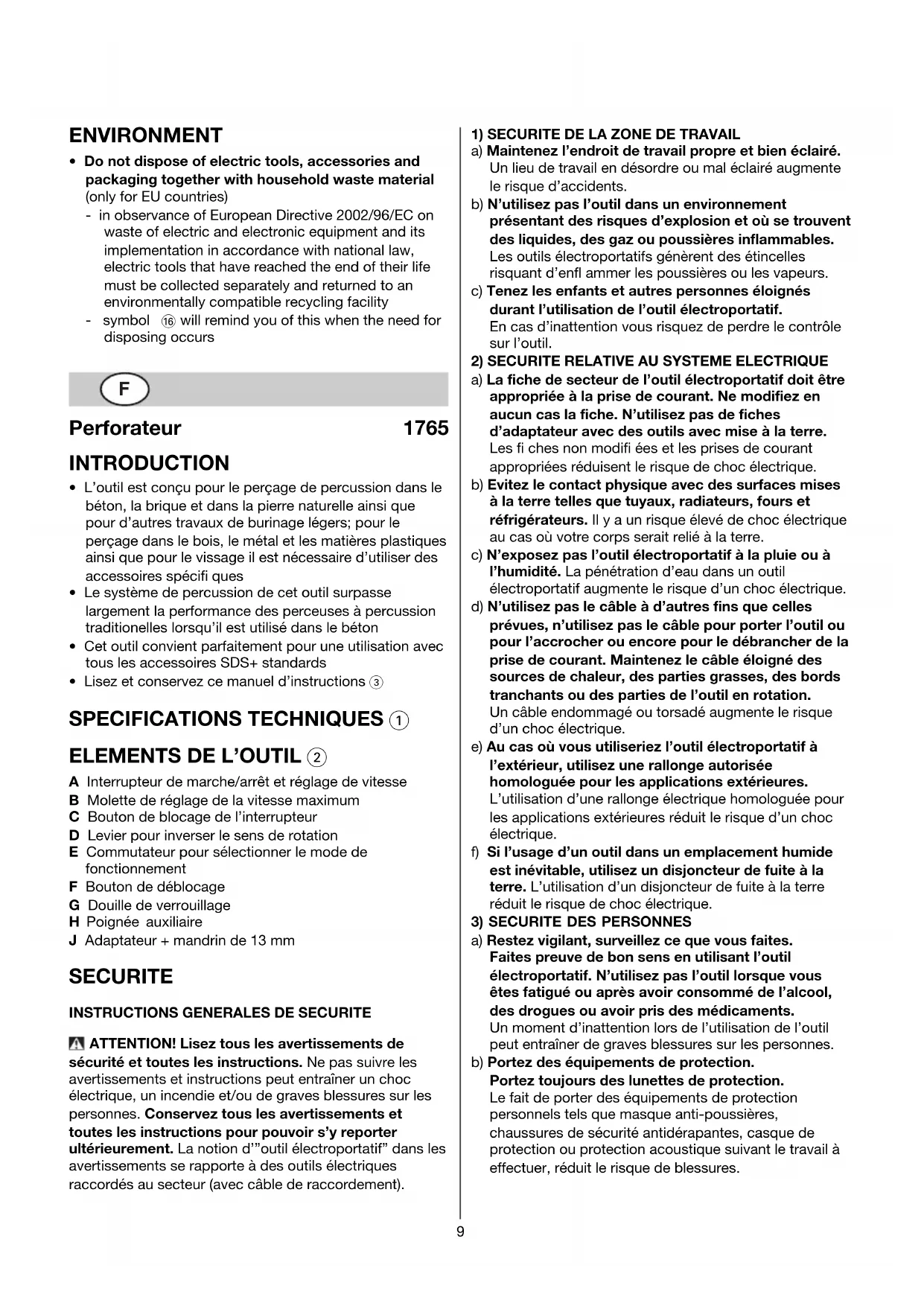 ENVIRONMENT

• Do not dispose of electric tools, accessories and packaging together with household waste material (only for EU countries)
- in observance of European Directive 2002/96/EC on waste of electric and electronic equipment and its implementation in accordance with national law, electric tools that have reached the end of their life must be collected separately and returned to an environmentally compatible recycling facility
- symbol ⑯ will remind you of this when the need for disposing occurs

F

Perforateur 1765

INTRODUCTION

• L'outil est conçu pour le perçage de percussion dans le béton, la brique et dans la pierre naturelle ainsi que pour d'autres travaux de burinage légers; pour le perçage dans le bois, le métal et les matières plastiques ainsi que pour le vissage il est nécessaire d'utiliser des accessoires spécifi ques
• Le système de percussion de cet outil surpasse largement la performance des perceuses à percussion traditionelles lorsqu'il est utilisé dans le béton
• Cet outil convient parfaitement pour une utilisation avec tous les accessoires SDS+ standards
• Lisez et conservez ce manuel d'instructions ③

SPECIFICATIONS TECHNIQUES ①

ELEMENTS DE L'OUTIL ②

A Interrupteur de marche/arrêt et réglage de vitesse
B Molette de réglage de la vitesse maximum
C Bouton de blocage de l'interrupteur
D Levier pour inverser le sens de rotation
E Commutateur pour sélectionner le mode de fonctionnement
F Bouton de déblocage
G Douille de verrouillage
H Poignée auxiliaire
J Adaptateur + mandrin de 13 mm

SECURITE

INSTRUCTIONS GENERALES DE SECURITE

ATTENTION! Lisez tous les avertissements de sécurité et toutes les instructions. Ne pas suivre les avertissements et instructions peut entraîner un choc électrique, un incendie et/ou de graves blessures sur les personnes. Conservez tous les avertissements et toutes les instructions pour pouvoir s'y reporter ultérieurement. La notion d'"outil électroportatif" dans les avertissements se rapporte à des outils électriques raccordés au secteur (avec câble de raccordement).

1) SECURITE DE LA ZONE DE TRAVAIL
a) Maintenez l'endroit de travail propre et bien éclairé. Un lieu de travail en désordre ou mal éclairé augmente le risque d'accidents.
b) N'utilisez pas l'outil dans un environnement présentant des risques d'explosion et où se trouvent des liquides, des gaz ou poussières inflammables. Les outils électroportatifs génèrent des étincelles risquant d'enfl ammer les poussières ou les vapeurs.
c) Tenez les enfants et autres personnes éloignés durant l'utilisation de l'outil électroportatif. En cas d'inattention vous risquez de perdre le contrôle sur l'outil.
2) SECURITE RELATIVE AU SYSTEME ELECTRIQUE
a) La fiche de secteur de l'outil électroportatif doit être appropriée à la prise de courant. Ne modifiez en aucun cas la fiche. N'utilisez pas de fiches d'adaptateur avec des outils avec mise à la terre. Les fi ches non modifi ées et les prises de courant appropriées réduisent le risque de choc électrique.
b) Evitez le contact physique avec des surfaces mises à la terre telles que tuyaux, radiateurs, fours et réfrigérateurs. Il y a un risque élevé de choc électrique au cas où votre corps serait relié à la terre.
c) N'exposez pas l'outil électroportatif à la pluie ou à l'humidité. La pénétration d'eau dans un outil électroportatif augmente le risque d'un choc électrique.
d) N'utilisez pas le câble à d'autres fins que celles prévues, n'utilisez pas le câble pour porter l'outil ou pour l'accrocher ou encore pour le débrancher de la prise de courant. Maintenez le câble éloigné des sources de chaleur, des parties grasses, des bords tranchants ou des parties de l'outil en rotation. Un câble endommagé ou torsadé augmente le risque d'un choc électrique.
e) Au cas où vous utiliseriez l'outil électroportatif à l'extérieur, utilisez une rallonge autorisée homologuée pour les applications extérieures. L'utilisation d'une rallonge électrique homologuée pour les applications extérieures réduit le risque d'un choc électrique.
f) Si l'usage d'un outil dans un emplacement humide est inévitable, utilisez un disjoncteur de fuite à la terre. L'utilisation d'un disjoncteur de fuite à la terre réduit le risque de choc électrique.
3) SECURITE DES PERSONNES
a) Restez vigilant, surveillez ce que vous faites. Faites preuve de bon sens en utilisant l'outil électroportatif. N'utilisez pas l'outil lorsque vous êtes fatigué ou après avoir consommé de l'alcool, des drogues ou avoir pris des médicaments. Un moment d'inattention lors de l'utilisation de l'outil peut entraîner de graves blessures sur les personnes.
b) Portez des équipements de protection. Portez toujours des lunettes de protection. Le fait de porter des équipements de protection personnels tels que masque anti-poussières, chaussures de sécurité antidérapantes, casque de protection ou protection acoustique suivant le travail à effectuer, réduit le risque de blessures.

9